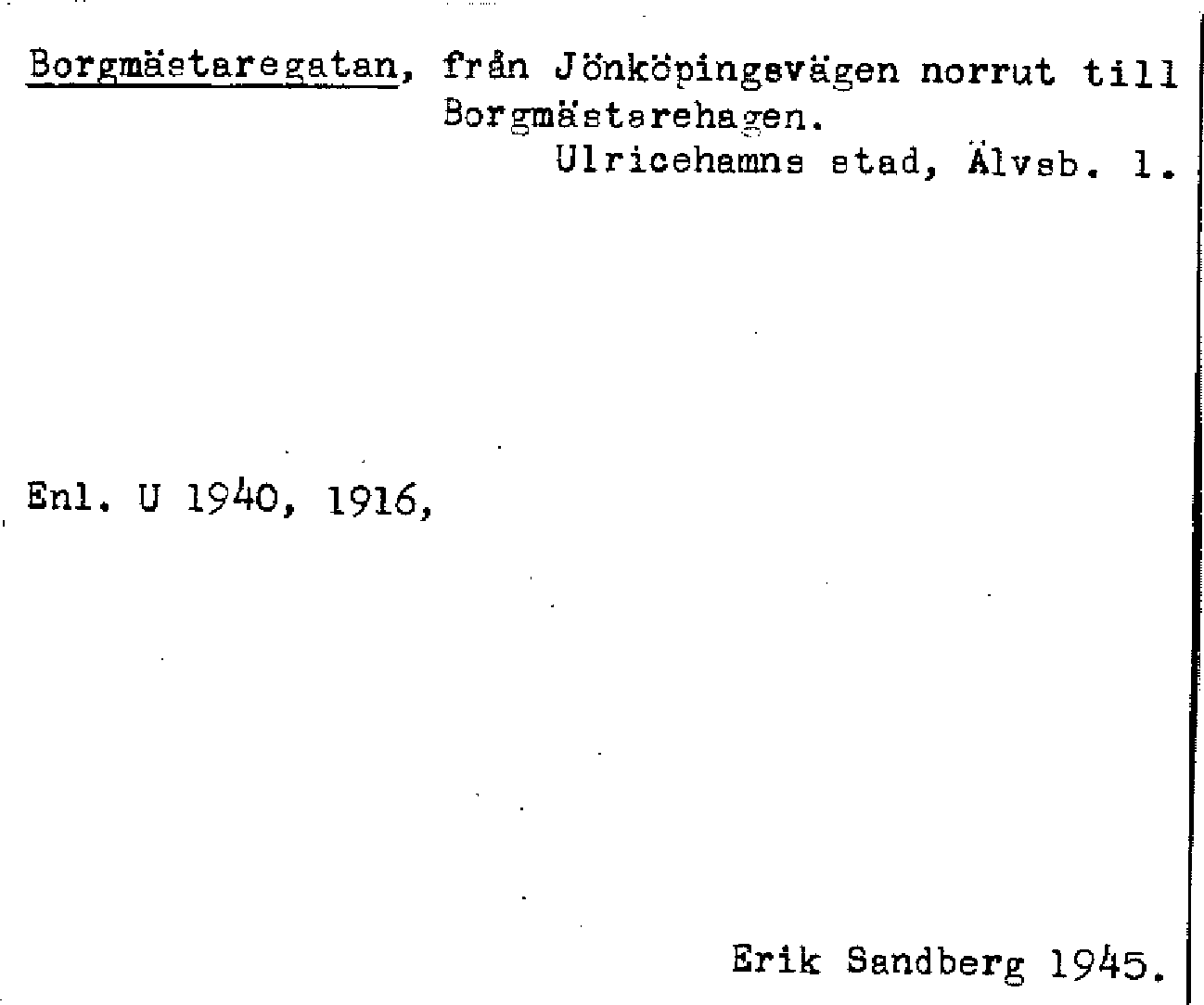 Borgmästaregatan, från Jönköpingsvägen norrut till Borgmästarehagen.
Ulricehamns stad, Älvsb. l.

Enl. U 1940, 1916,

Erik Sandberg 1945.